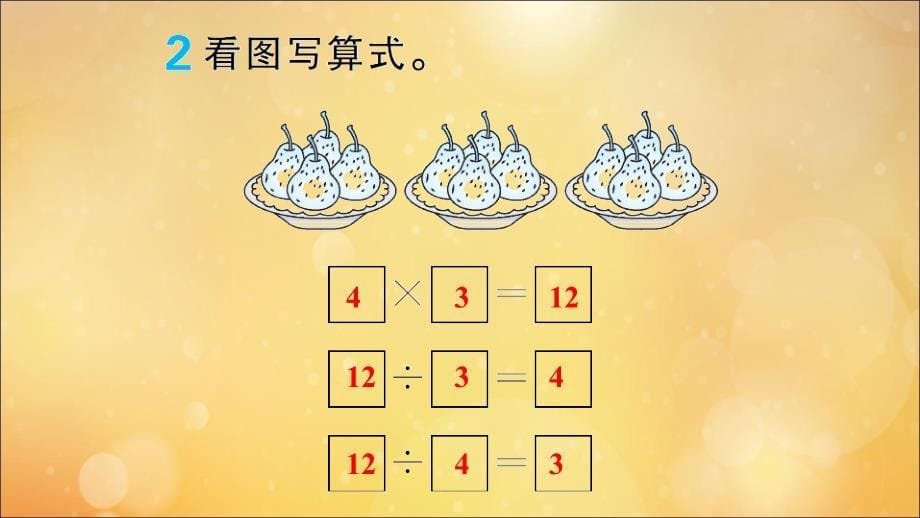 2 看图写算式。

$4 \times 3 = 12$

$12 \div 3 = 4$

$12 \div 4 = 3$